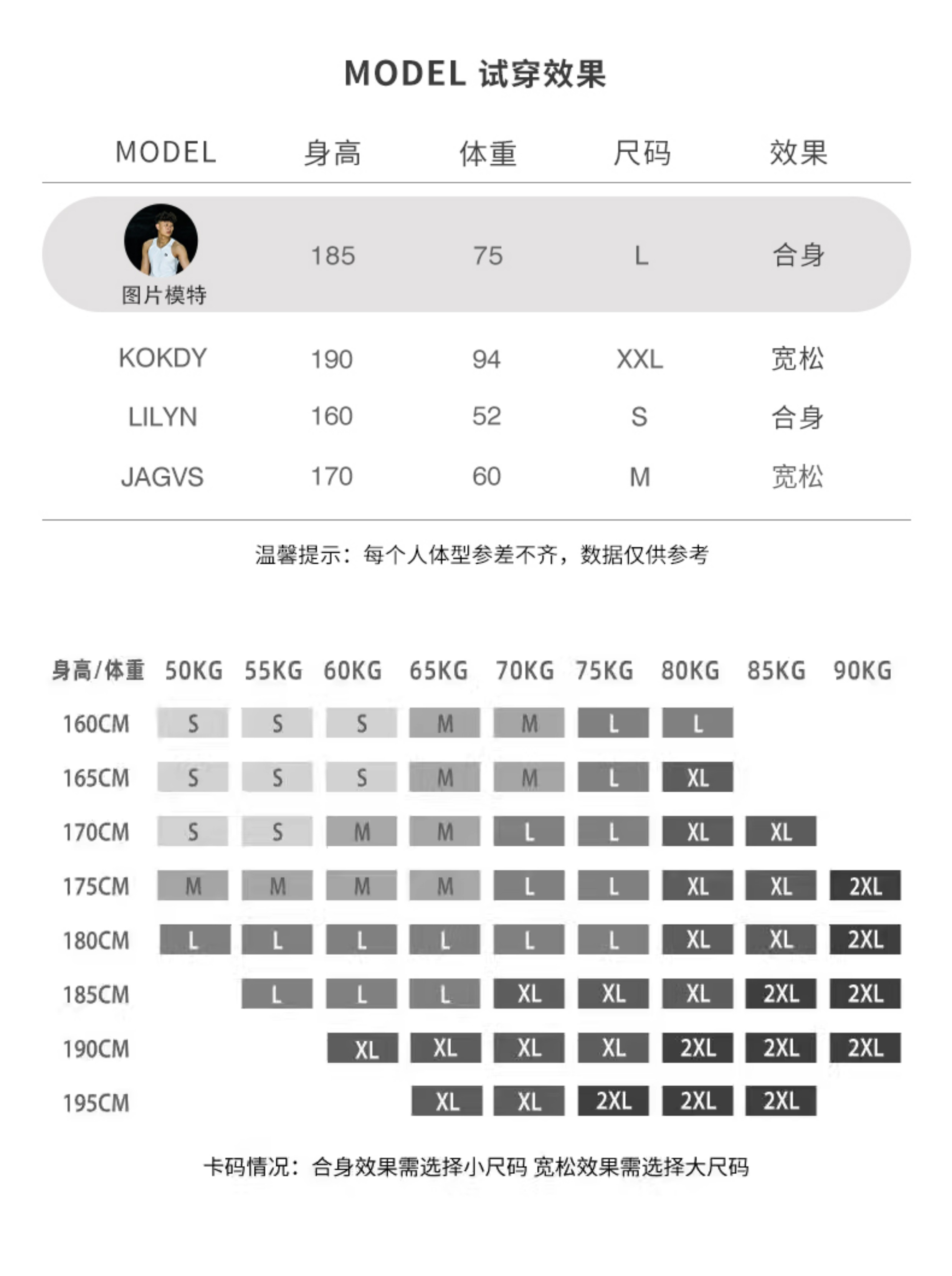 MODEL 试穿效果

| MODEL | 身高 | 体重 | 尺码 | 效果 |
|---|---|---|---|---|
| 图片模特 | 185 | 75 | L | 合身 |
| KOKDY | 190 | 94 | XXL | 宽松 |
| LILYN | 160 | 52 | S | 合身 |
| JAGVS | 170 | 60 | M | 宽松 |

温馨提示：每个人体型参差不齐，数据仅供参考

| 身高/体重 | 50KG | 55KG | 60KG | 65KG | 70KG | 75KG | 80KG | 85KG | 90KG |
|---|---|---|---|---|---|---|---|---|---|
| 160CM | S | S | S | M | M | L | L | | |
| 165CM | S | S | S | M | M | L | XL | | |
| 170CM | S | S | M | M | L | L | XL | XL | |
| 175CM | M | M | M | M | L | L | XL | XL | 2XL |
| 180CM | L | L | L | L | L | L | XL | XL | 2XL |
| 185CM | | L | L | L | XL | XL | XL | 2XL | 2XL |
| 190CM | | | XL | XL | XL | XL | 2XL | 2XL | 2XL |
| 195CM | | | | XL | XL | 2XL | 2XL | 2XL | |

卡码情况：合身效果需选择小尺码 宽松效果需选择大尺码